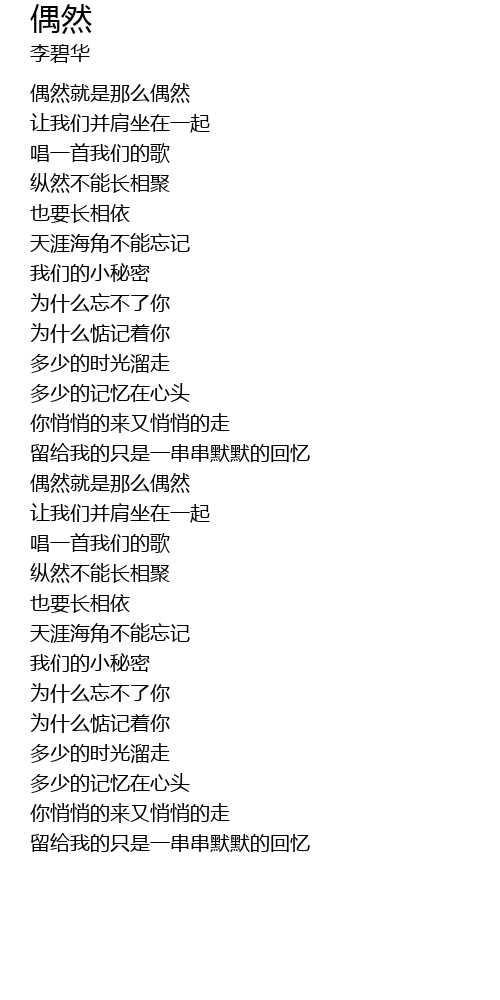 偶然
李碧华

偶然就是那么偶然
让我们并肩坐在一起
唱一首我们的歌
纵然不能长相聚
也要长相依
天涯海角不能忘记
我们的小秘密
为什么忘不了你
为什么惦记着你
多少的时光溜走
多少的记忆在心头
你悄悄的来又悄悄的走
留给我的只是一串串默默的回忆
偶然就是那么偶然
让我们并肩坐在一起
唱一首我们的歌
纵然不能长相聚
也要长相依
天涯海角不能忘记
我们的小秘密
为什么忘不了你
为什么惦记着你
多少的时光溜走
多少的记忆在心头
你悄悄的来又悄悄的走
留给我的只是一串串默默的回忆